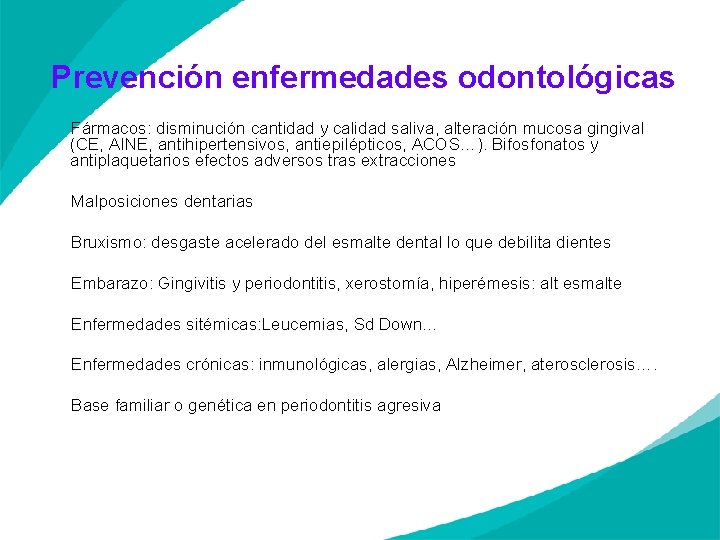 Prevención enfermedades odontológicas

Fármacos: disminución cantidad y calidad saliva, alteración mucosa gingival (CE, AINE, antihipertensivos, antiepilépticos, ACOS…). Bifosfonatos y antiplaquetarios efectos adversos tras extracciones

Malposiciones dentarias

Bruxismo: desgaste acelerado del esmalte dental lo que debilita dientes

Embarazo: Gingivitis y periodontitis, xerostomía, hiperémesis: alt esmalte

Enfermedades sitémicas:Leucemias, Sd Down…

Enfermedades crónicas: inmunológicas, alergias, Alzheimer, aterosclerosis….

Base familiar o genética en periodontitis agresiva